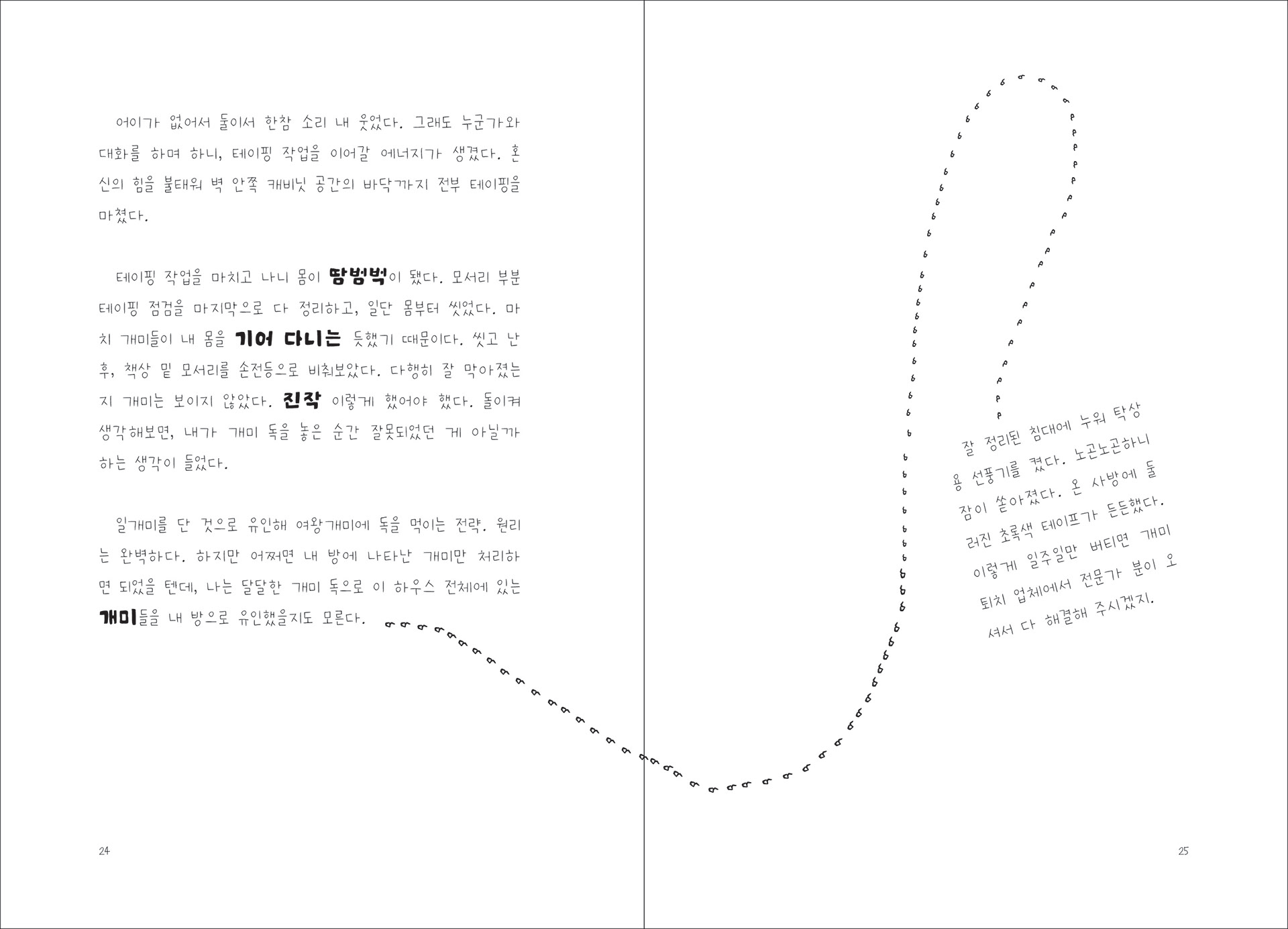 어이가 없어서 둘이서 한참 소리 내 웃었다. 그래도 누군가와 대화를 하며 하니, 테이핑 작업을 이어갈 에너지가 생겼다. 혼신의 힘을 불태워 벽 안쪽 캐비닛 공간의 바닥까지 전부 테이핑을 마쳤다.

테이핑 작업을 마치고 나니 몸이 땀범벅이 됐다. 모서리 부분 테이핑 점검을 마지막으로 다 정리하고, 일단 몸부터 씻었다. 마치 개미들이 내 몸을 기어 다니는 듯했기 때문이다. 씻고 난 후, 책상 밑 모서리를 손전등으로 비춰보았다. 다행히 잘 막아졌는지 개미는 보이지 않았다. 진작 이렇게 했어야 했다. 돌이켜 생각해보면, 내가 개미 독을 놓은 순간 잘못되었던 게 아닐까 하는 생각이 들었다.

일개미를 단 것으로 유인해 여왕개미에 독을 먹이는 전략. 원리는 완벽하다. 하지만 어쩌면 내 방에 나타난 개미만 처리하면 되었을 텐데, 나는 달달한 개미 독으로 이 하우스 전체에 있는 개미들을 내 방으로 유인했을지도 모른다.

24

잘 정리된 침대에 누워 탁상용 선풍기를 켰다. 노곤노곤하니 잠이 쏟아졌다. 온 사방에 둘러진 초록색 테이프가 든든했다. 이렇게 일주일만 버티면 개미 퇴치 업체에서 전문가 분이 오셔서 다 해결해 주시겠지.

25